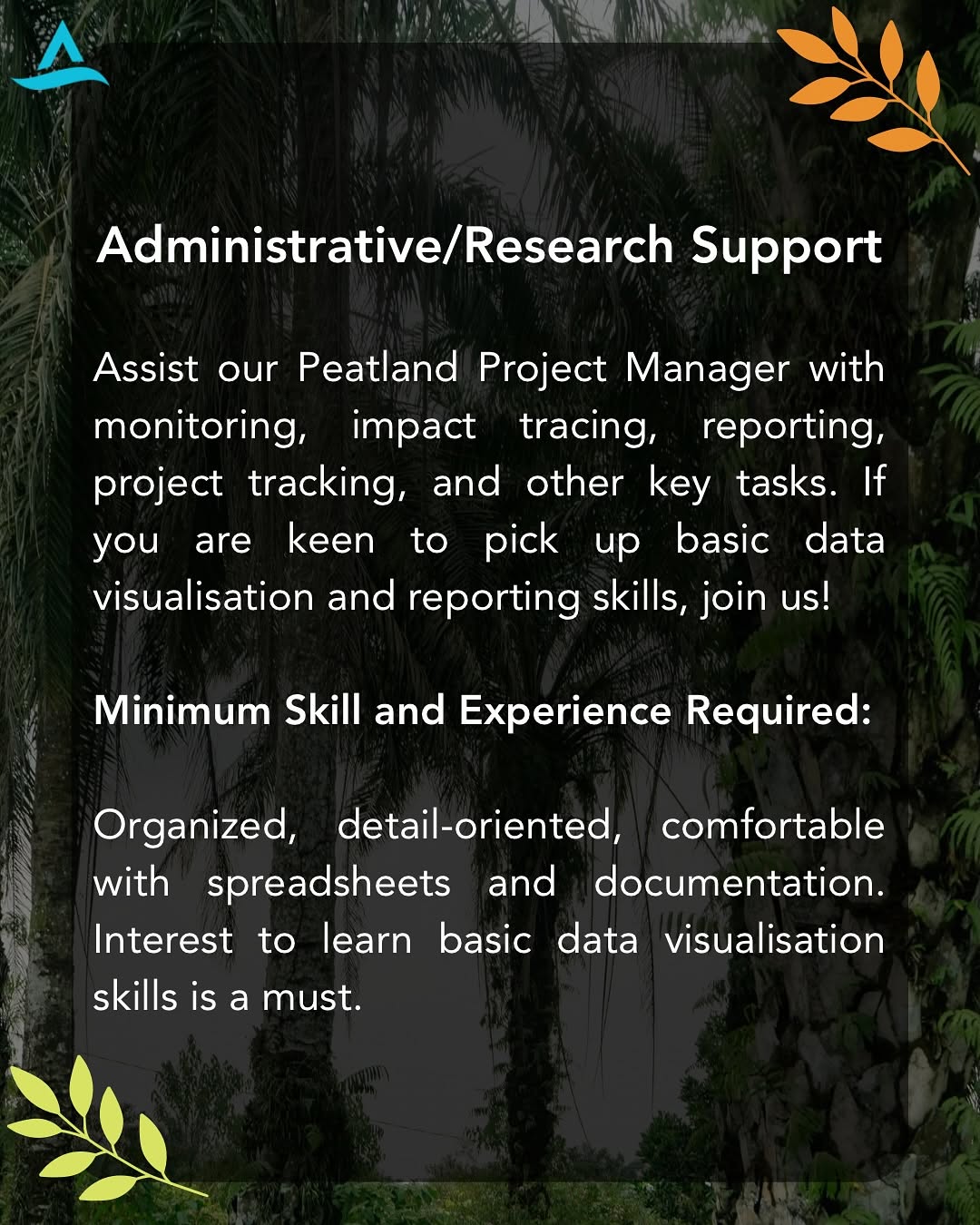 Administrative/Research Support

Assist our Peatland Project Manager with monitoring, impact tracing, reporting, project tracking, and other key tasks. If you are keen to pick up basic data visualisation and reporting skills, join us!

Minimum Skill and Experience Required:

Organized, detail-oriented, comfortable with spreadsheets and documentation. Interest to learn basic data visualisation skills is a must.